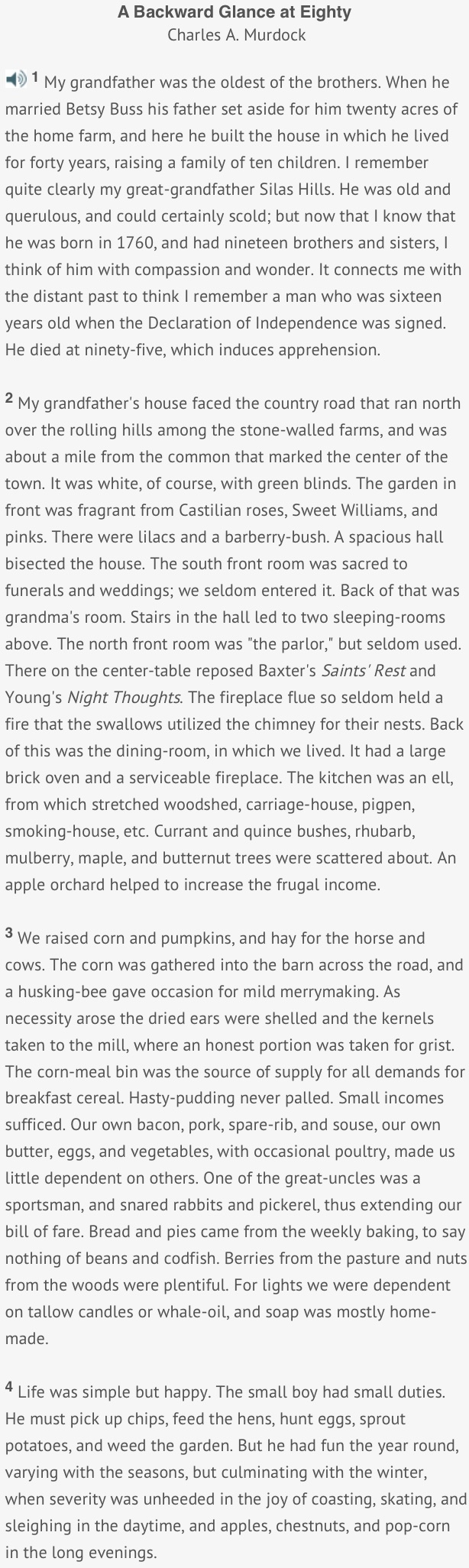 A Backward Glance at Eighty
Charles A. Murdock

1 My grandfather was the oldest of the brothers. When he married Betsy Buss his father set aside for him twenty acres of the home farm, and here he built the house in which he lived for forty years, raising a family of ten children. I remember quite clearly my great-grandfather Silas Hills. He was old and querulous, and could certainly scold; but now that I know that he was born in 1760, and had nineteen brothers and sisters, I think of him with compassion and wonder. It connects me with the distant past to think I remember a man who was sixteen years old when the Declaration of Independence was signed. He died at ninety-five, which induces apprehension.

2 My grandfather's house faced the country road that ran north over the rolling hills among the stone-walled farms, and was about a mile from the common that marked the center of the town. It was white, of course, with green blinds. The garden in front was fragrant from Castilian roses, Sweet Williams, and pinks. There were lilacs and a barberry-bush. A spacious hall bisected the house. The south front room was sacred to funerals and weddings; we seldom entered it. Back of that was grandma's room. Stairs in the hall led to two sleeping-rooms above. The north front room was "the parlor," but seldom used. There on the center-table reposed Baxter's Saints' Rest and Young's Night Thoughts. The fireplace flue so seldom held a fire that the swallows utilized the chimney for their nests. Back of this was the dining-room, in which we lived. It had a large brick oven and a serviceable fireplace. The kitchen was an ell, from which stretched woodshed, carriage-house, pigpen, smoking-house, etc. Currant and quince bushes, rhubarb, mulberry, maple, and butternut trees were scattered about. An apple orchard helped to increase the frugal income.

3 We raised corn and pumpkins, and hay for the horse and cows. The corn was gathered into the barn across the road, and a husking-bee gave occasion for mild merrymaking. As necessity arose the dried ears were shelled and the kernels taken to the mill, where an honest portion was taken for grist. The corn-meal bin was the source of supply for all demands for breakfast cereal. Hasty-pudding never palled. Small incomes sufficed. Our own bacon, pork, spare-rib, and souse, our own butter, eggs, and vegetables, with occasional poultry, made us little dependent on others. One of the great-uncles was a sportsman, and snared rabbits and pickerel, thus extending our bill of fare. Bread and pies came from the weekly baking, to say nothing of beans and codfish. Berries from the pasture and nuts from the woods were plentiful. For lights we were dependent on tallow candles or whale-oil, and soap was mostly home-made.

4 Life was simple but happy. The small boy had small duties. He must pick up chips, feed the hens, hunt eggs, sprout potatoes, and weed the garden. But he had fun the year round, varying with the seasons, but culminating with the winter, when severity was unheeded in the joy of coasting, skating, and sleighing in the daytime, and apples, chestnuts, and pop-corn in the long evenings.